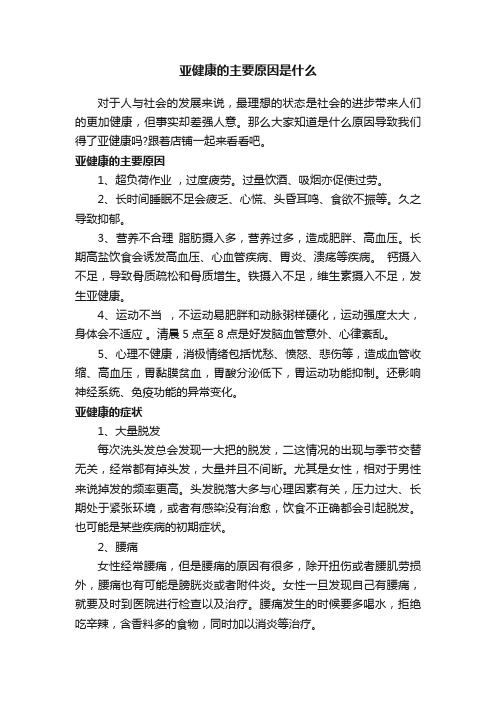 亚健康的主要原因是什么

对于人与社会的发展来说，最理想的状态是社会的进步带来人们的更加健康，但事实却差强人意。那么大家知道是什么原因导致我们得了亚健康吗?跟着店铺一起来看看吧。

亚健康的主要原因

1、超负荷作业 ，过度疲劳。过量饮酒、吸烟亦促使过劳。

2、长时间睡眠不足会疲乏、心慌、头昏耳鸣、食欲不振等。久之导致抑郁。

3、营养不合理 脂肪摄入多，营养过多，造成肥胖、高血压。长期高盐饮食会诱发高血压、心血管疾病、胃炎、溃疡等疾病。 钙摄入不足，导致骨质疏松和骨质增生。铁摄入不足，维生素摄入不足，发生亚健康。

4、运动不当 ，不运动易肥胖和动脉粥样硬化，运动强度太大，身体会不适应 。清晨 5 点至 8 点是好发脑血管意外、心律紊乱。

5、心理不健康，消极情绪包括忧愁、愤怒、悲伤等，造成血管收缩、高血压，胃黏膜贫血，胃酸分泌低下，胃运动功能抑制。还影响神经系统、免疫功能的异常变化。

亚健康的症状

1、大量脱发

每次洗头发总会发现一大把的脱发，二这情况的出现与季节交替无关，经常都有掉头发，大量并且不间断。尤其是女性，相对于男性来说掉发的频率更高。头发脱落大多与心理因素有关，压力过大、长期处于紧张环境，或者有感染没有治愈，饮食不正确都会引起脱发。也可能是某些疾病的初期症状。

2、腰痛

女性经常腰痛，但是腰痛的原因有很多，除开扭伤或者腰肌劳损外，腰痛也有可能是膀胱炎或者附件炎。女性一旦发现自己有腰痛，就要及时到医院进行检查以及治疗。腰痛发生的时候要多喝水，拒绝吃辛辣，含香料多的食物，同时加以消炎等治疗。